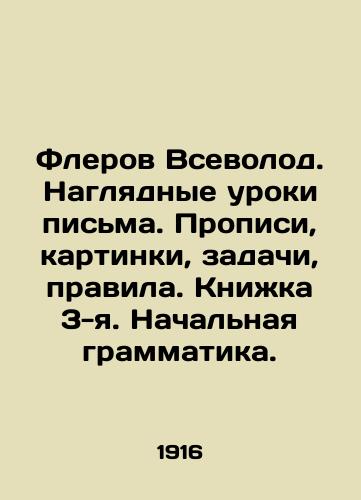 Флеров Всеволод. Наглядные уроки письма. Прописи, картинки, задачи, правила. Книжка 3-я. Начальная грамматика.

1916